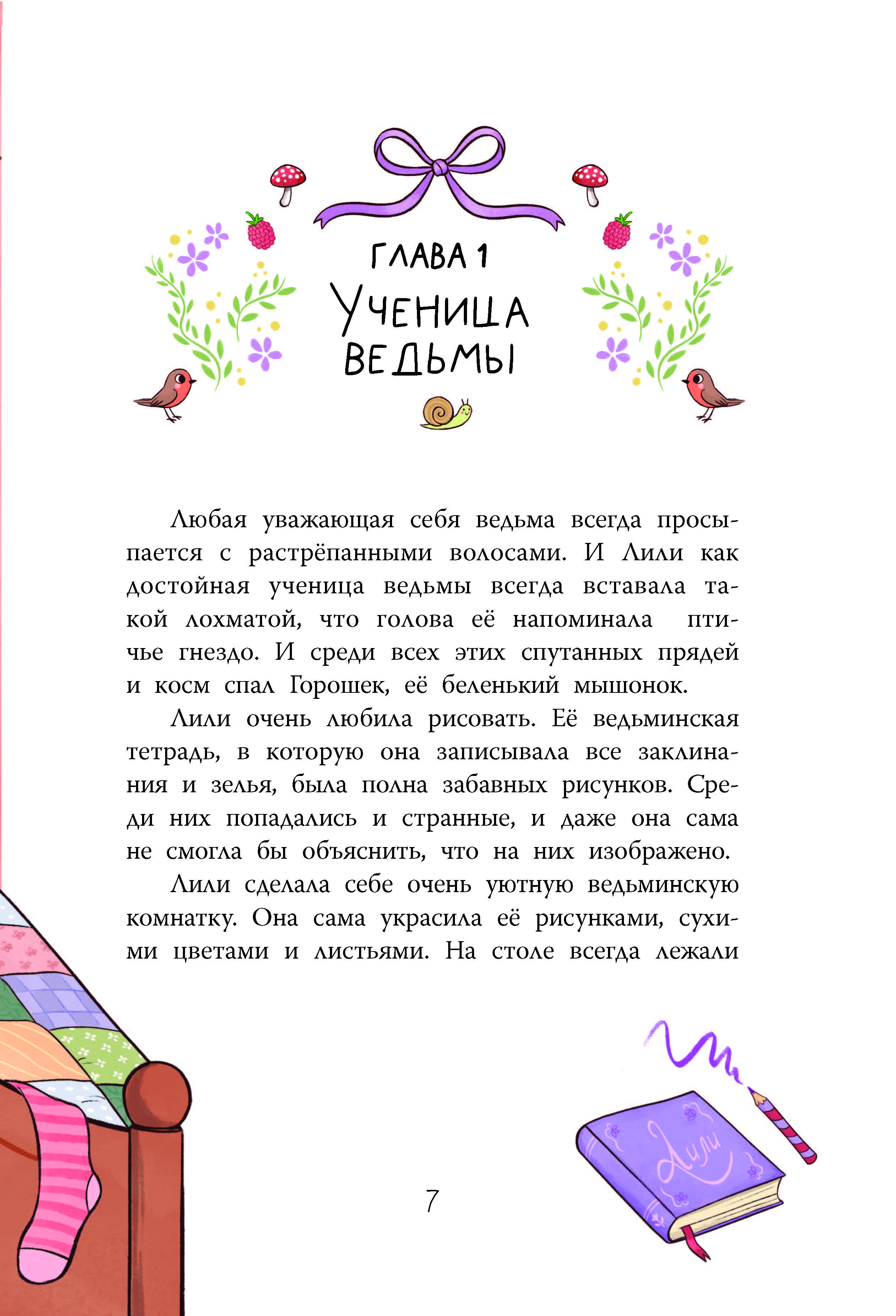 ГЛАВА 1
УЧЕНИЦА ВЕДЬМЫ

Любая уважающая себя ведьма всегда просыпается с растрёпанными волосами. И Лили как достойная ученица ведьмы всегда вставала такой лохматой, что голова её напоминала птичье гнездо. И среди всех этих спутанных прядей и косм спал Горошек, её беленький мышонок.

Лили очень любила рисовать. Её ведьминская тетрадь, в которую она записывала все заклинания и зелья, была полна забавных рисунков. Среди них попадались и странные, и даже она сама не смогла бы объяснить, что на них изображено.

Лили сделала себе очень уютную ведьминскую комнатку. Она сама украсила её рисунками, сухими цветами и листьями. На столе всегда лежали

Лили

7